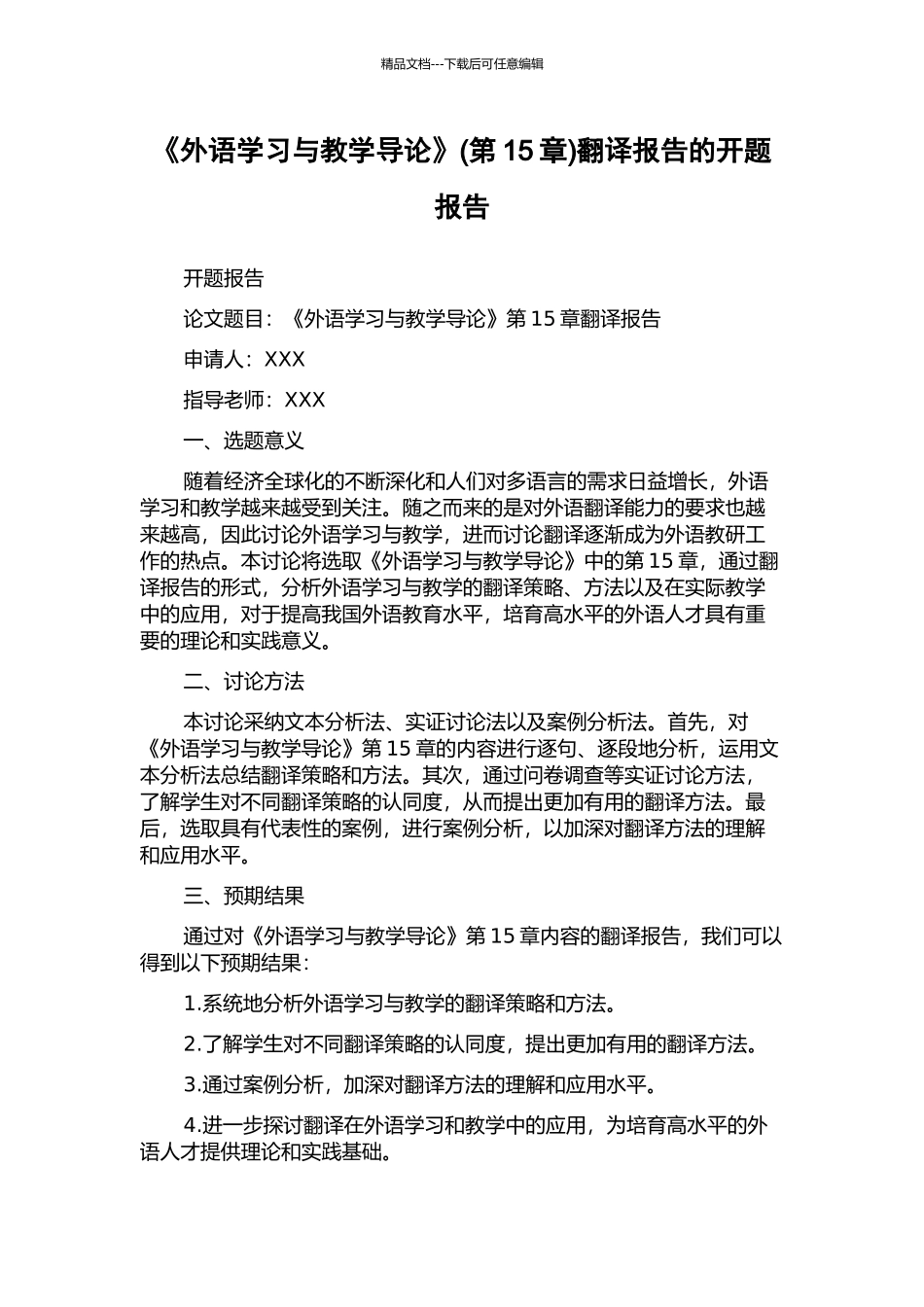 精品文档---下载后可任意编辑

《外语学习与教学导论》(第 15 章)翻译报告的开题报告

开题报告

论文题目：《外语学习与教学导论》第 15 章翻译报告

申请人：XXX

指导老师：XXX

一、选题意义

随着经济全球化的不断深化和人们对多语言的需求日益增长，外语学习和教学越来越受到关注。随之而来的是对外语翻译能力的要求也越来越高，因此讨论外语学习与教学，进而讨论翻译逐渐成为外语教研工作的热点。本讨论将选取《外语学习与教学导论》中的第 15 章，通过翻译报告的形式，分析外语学习与教学的翻译策略、方法以及在实际教学中的应用，对于提高我国外语教育水平，培育高水平的外语人才具有重要的理论和实践意义。

二、讨论方法

本讨论采纳文本分析法、实证讨论法以及案例分析法。首先，对《外语学习与教学导论》第 15 章的内容进行逐句、逐段地分析，运用文本分析法总结翻译策略和方法。其次，通过问卷调查等实证讨论方法，了解学生对不同翻译策略的认同度，从而提出更加有用的翻译方法。最后，选取具有代表性的案例，进行案例分析，以加深对翻译方法的理解和应用水平。

三、预期结果

通过对《外语学习与教学导论》第 15 章内容的翻译报告，我们可以得到以下预期结果：

1.系统地分析外语学习与教学的翻译策略和方法。

2.了解学生对不同翻译策略的认同度，提出更加有用的翻译方法。

3.通过案例分析，加深对翻译方法的理解和应用水平。

4.进一步探讨翻译在外语学习和教学中的应用，为培育高水平的外语人才提供理论和实践基础。